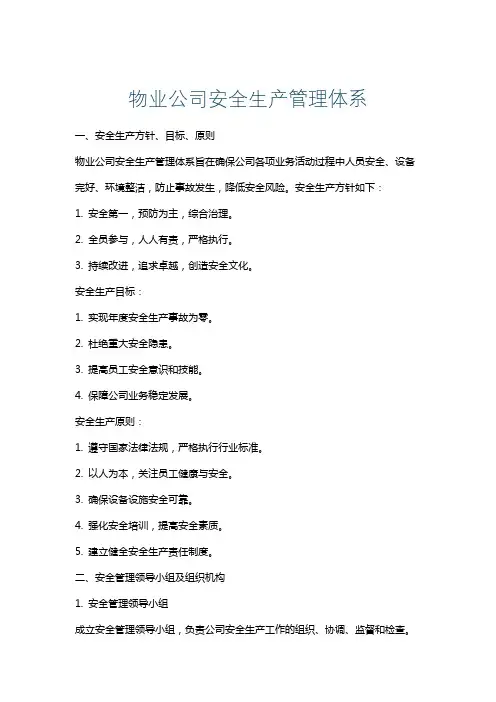 物业公司安全生产管理体系

一、安全生产方针、目标、原则

物业公司安全生产管理体系旨在确保公司各项业务活动过程中人员安全、设备完好、环境整洁，防止事故发生，降低安全风险。安全生产方针如下：

1. 安全第一，预防为主，综合治理。

2. 全员参与，人人有责，严格执行。

3. 持续改进，追求卓越，创造安全文化。

安全生产目标：

1. 实现年度安全生产事故为零。

2. 杜绝重大安全隐患。

3. 提高员工安全意识和技能。

4. 保障公司业务稳定发展。

安全生产原则：

1. 遵守国家法律法规，严格执行行业标准。

2. 以人为本，关注员工健康与安全。

3. 确保设备设施安全可靠。

4. 强化安全培训，提高安全素质。

5. 建立健全安全生产责任制度。

二、安全管理领导小组及组织机构

1. 安全管理领导小组

成立安全管理领导小组，负责公司安全生产工作的组织、协调、监督和检查。